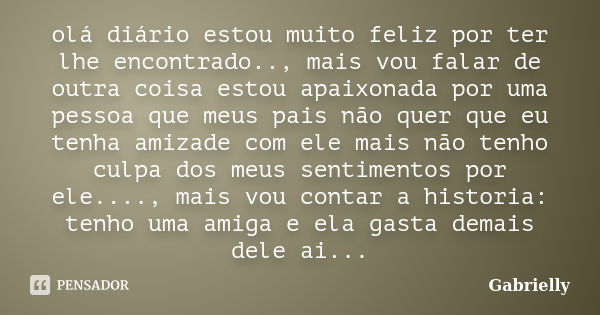 olá diário estou muito feliz por ter lhe encontrado.., mais vou falar de outra coisa estou apaixonada por uma pessoa que meus pais não quer que eu tenha amizade com ele mais não tenho culpa dos meus sentimentos por ele...., mais vou contar a historia: tenho uma amiga e ela gasta demais dele ai...

PENSADOR

Gabrielly